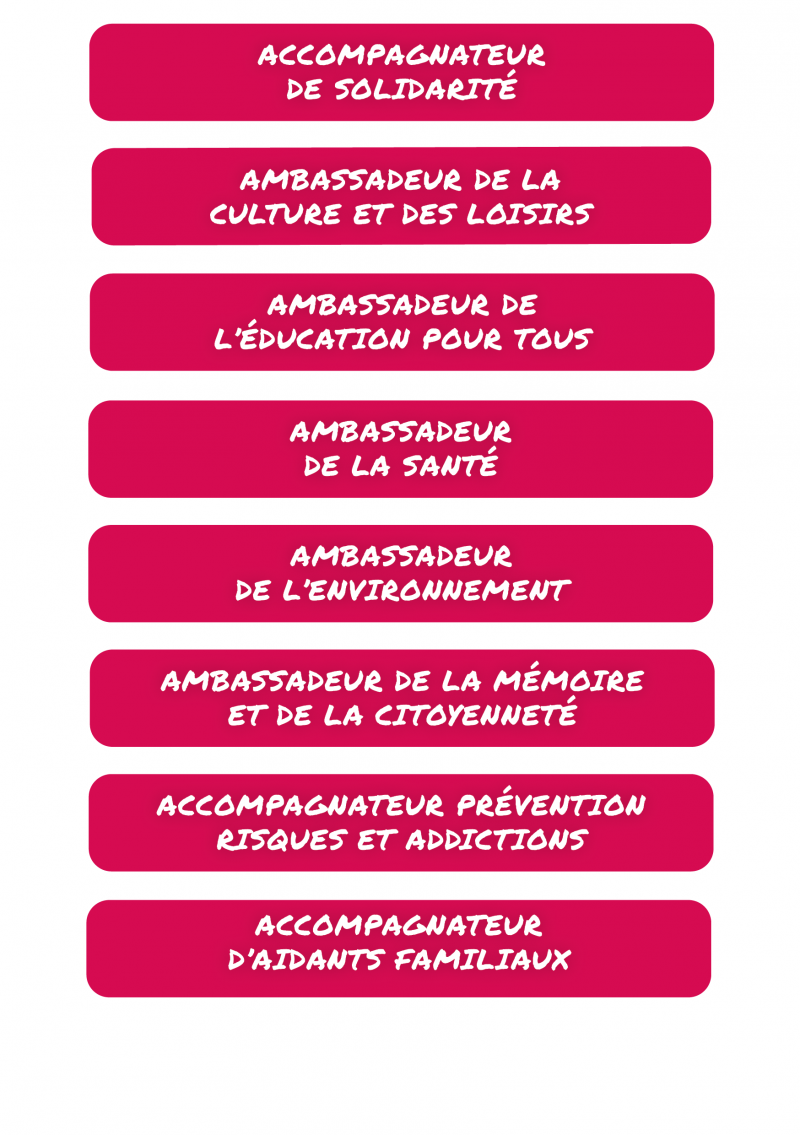 ACCOMPAGNATEUR DE SOLIDARITÉ

AMBASSADEUR DE LA CULTURE ET DES LOISIRS

AMBASSADEUR DE L'ÉDUCATION POUR TOUS

AMBASSADEUR DE LA SANTÉ

AMBASSADEUR DE L'ENVIRONNEMENT

AMBASSADEUR DE LA MÉMOIRE ET DE LA CITOYENNETÉ

ACCOMPAGNATEUR PRÉVENTION RISQUES ET ADDICTIONS

ACCOMPAGNATEUR D'AIDANTS FAMILIAUX